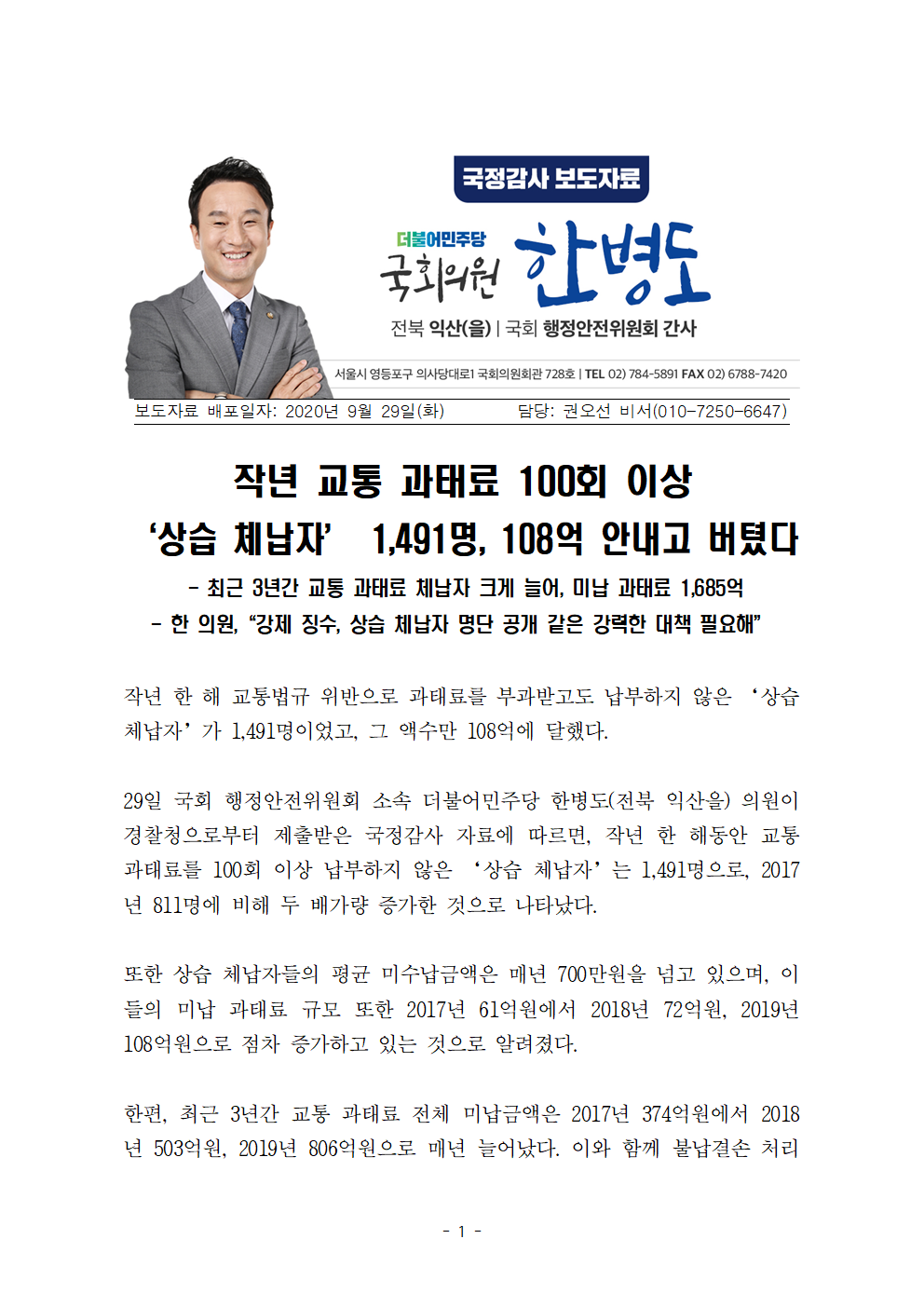 국정감사 보도자료

더불어민주당
국회의원 한병도

전북 익산(을) | 국회 행정안전위원회 간사

서울시 영등포구 의사당대로1 국회의원회관 728호 | TEL 02) 784-5891 FAX 02) 6788-7420

보도자료 배포일자: 2020년 9월 29일(화) 담당: 권오선 비서(010-7250-6647)

작년 교통 과태료 100회 이상
'상습 체납자' 1,491명, 108억 안내고 버텼다

- 최근 3년간 교통 과태료 체납자 크게 늘어, 미납 과태료 1,685억
- 한 의원, "강제 징수, 상습 체납자 명단 공개 같은 강력한 대책 필요해"

작년 한 해 교통법규 위반으로 과태료를 부과받고도 납부하지 않은 '상습 체납자'가 1,491명이었고, 그 액수만 108억에 달했다.

29일 국회 행정안전위원회 소속 더불어민주당 한병도(전북 익산을) 의원이 경찰청으로부터 제출받은 국정감사 자료에 따르면, 작년 한 해동안 교통 과태료를 100회 이상 납부하지 않은 '상습 체납자'는 1,491명으로, 2017년 811명에 비해 두 배가량 증가한 것으로 나타났다.

또한 상습 체납자들의 평균 미수납금액은 매년 700만원을 넘고 있으며, 이들의 미납 과태료 규모 또한 2017년 61억원에서 2018년 72억원, 2019년 108억원으로 점차 증가하고 있는 것으로 알려졌다.

한편, 최근 3년간 교통 과태료 전체 미납금액은 2017년 374억원에서 2018년 503억원, 2019년 806억원으로 매년 늘어났다. 이와 함께 불납결손 처리

- 1 -